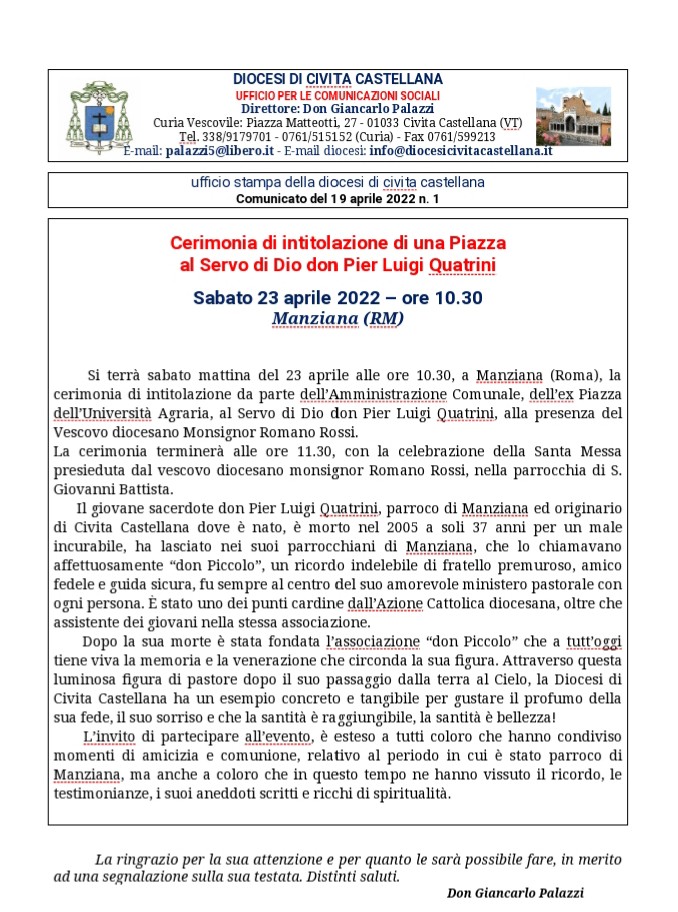 DIOCESI DI CIVITA CASTELLANA
UFFICIO PER LE COMUNICAZIONI SOCIALI
Direttore: Don Giancarlo Palazzi
Curia Vescovile: Piazza Matteotti, 27 - 01033 Civita Castellana (VT)
Tel. 338/9179701 - 0761/515152 (Curia) - Fax 0761/599213
E-mail: palazzi5@libero.it - E-mail diocesi: info@diocesicivitacastellana.it

ufficio stampa della diocesi di civita castellana
Comunicato del 19 aprile 2022 n. 1

Cerimonia di intitolazione di una Piazza al Servo di Dio don Pier Luigi Quatrini

Sabato 23 aprile 2022 – ore 10.30
Manziana (RM)

Si terrà sabato mattina del 23 aprile alle ore 10.30, a Manziana (Roma), la cerimonia di intitolazione da parte dell'Amministrazione Comunale, dell'ex Piazza dell'Università Agraria, al Servo di Dio don Pier Luigi Quatrini, alla presenza del Vescovo diocesano Monsignor Romano Rossi.
La cerimonia terminerà alle ore 11.30, con la celebrazione della Santa Messa presieduta dal vescovo diocesano monsignor Romano Rossi, nella parrocchia di S. Giovanni Battista.

Il giovane sacerdote don Pier Luigi Quatrini, parroco di Manziana ed originario di Civita Castellana dove è nato, è morto nel 2005 a soli 37 anni per un male incurabile, ha lasciato nei suoi parrocchiani di Manziana, che lo chiamavano affettuosamente "don Piccolo", un ricordo indelebile di fratello premuroso, amico fedele e guida sicura, fu sempre al centro del suo amorevole ministero pastorale con ogni persona. È stato uno dei punti cardine dall'Azione Cattolica diocesana, oltre che assistente dei giovani nella stessa associazione.

Dopo la sua morte è stata fondata l'associazione "don Piccolo" che a tutt'oggi tiene viva la memoria e la venerazione che circonda la sua figura. Attraverso questa luminosa figura di pastore dopo il suo passaggio dalla terra al Cielo, la Diocesi di Civita Castellana ha un esempio concreto e tangibile per gustare il profumo della sua fede, il suo sorriso e che la santità è raggiungibile, la santità è bellezza!

L'invito di partecipare all'evento, è esteso a tutti coloro che hanno condiviso momenti di amicizia e comunione, relativo al periodo in cui è stato parroco di Manziana, ma anche a coloro che in questo tempo ne hanno vissuto il ricordo, le testimonianze, i suoi aneddoti scritti e ricchi di spiritualità.

La ringrazio per la sua attenzione e per quanto le sarà possibile fare, in merito ad una segnalazione sulla sua testata. Distinti saluti.

Don Giancarlo Palazzi